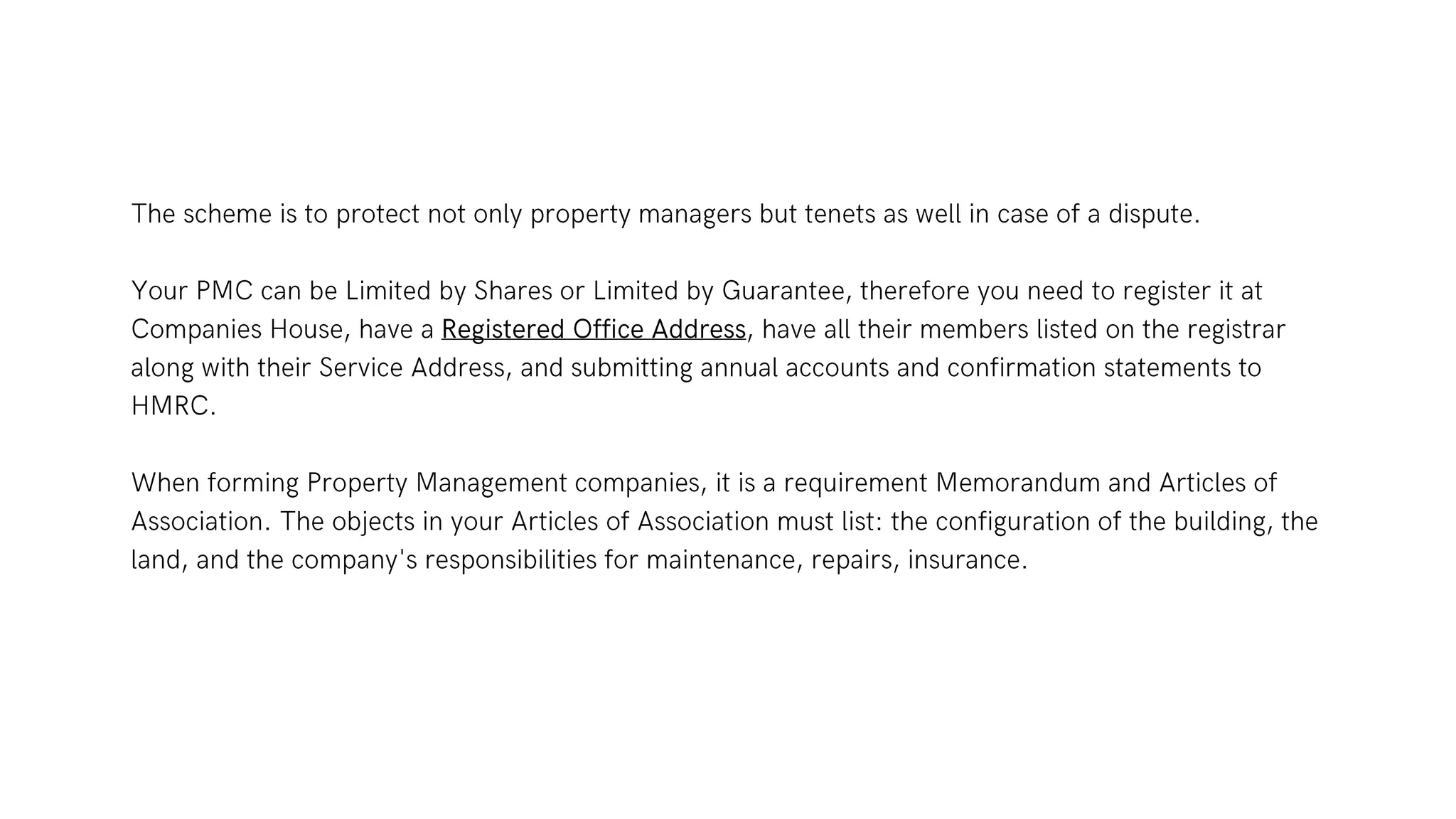 The scheme is to protect not only property managers but tenets as well in case of a dispute.

Your PMC can be Limited by Shares or Limited by Guarantee, therefore you need to register it at Companies House, have a Registered Office Address, have all their members listed on the registrar along with their Service Address, and submitting annual accounts and confirmation statements to HMRC.

When forming Property Management companies, it is a requirement Memorandum and Articles of Association. The objects in your Articles of Association must list: the configuration of the building, the land, and the company's responsibilities for maintenance, repairs, insurance.